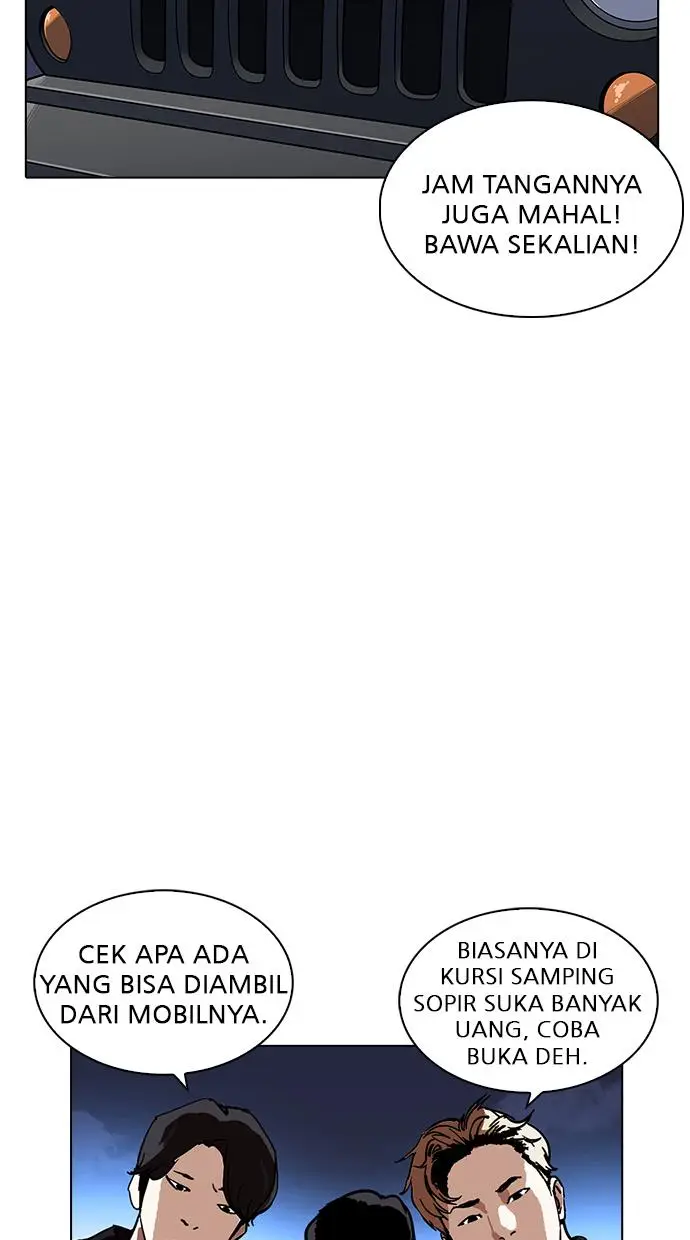 JAM TANGANNYA JUGA MAHAL! BAWA SEKALIAN!

CEK APA ADA YANG BISA DIAMBIL DARI MOBILNYA.

BIASANYA DI KURSI SAMPING SOPIR SUKA BANYAK UANG, COBA BUKA DEH.